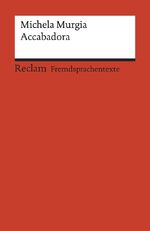 Michela Murgia
Accabadora

Reclam Fremdsprachentexte